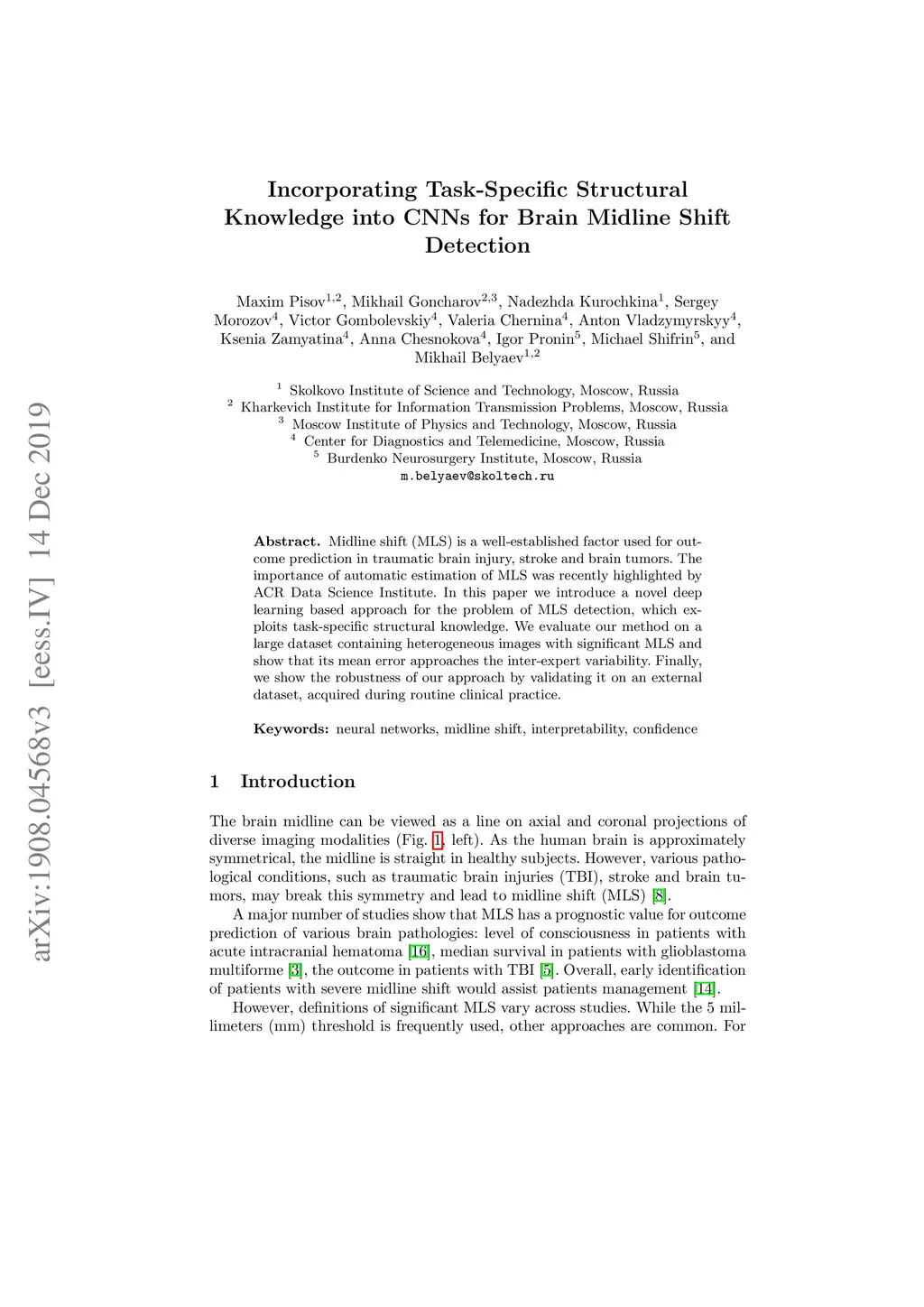 arXiv:1908.04568v3 [eess.IV] 14 Dec 2019

Incorporating Task-Specific Structural Knowledge into CNNs for Brain Midline Shift Detection

Maxim Pisov$^{1,2}$, Mikhail Goncharov$^{2,3}$, Nadezhda Kurochkina$^{1}$, Sergey Morozov$^{4}$, Victor Gombolevskiy$^{4}$, Valeria Chernina$^{4}$, Anton Vladzymyrskyy$^{4}$, Ksenia Zamyatina$^{4}$, Anna Chesnokova$^{4}$, Igor Pronin$^{5}$, Michael Shifrin$^{5}$, and Mikhail Belyaev$^{1,2}$

$^{1}$ Skolkovo Institute of Science and Technology, Moscow, Russia
$^{2}$ Kharkevich Institute for Information Transmission Problems, Moscow, Russia
$^{3}$ Moscow Institute of Physics and Technology, Moscow, Russia
$^{4}$ Center for Diagnostics and Telemedicine, Moscow, Russia
$^{5}$ Burdenko Neurosurgery Institute, Moscow, Russia
m.belyaev@skoltech.ru

Abstract. Midline shift (MLS) is a well-established factor used for outcome prediction in traumatic brain injury, stroke and brain tumors. The importance of automatic estimation of MLS was recently highlighted by ACR Data Science Institute. In this paper we introduce a novel deep learning based approach for the problem of MLS detection, which exploits task-specific structural knowledge. We evaluate our method on a large dataset containing heterogeneous images with significant MLS and show that its mean error approaches the inter-expert variability. Finally, we show the robustness of our approach by validating it on an external dataset, acquired during routine clinical practice.

Keywords: neural networks, midline shift, interpretability, confidence

1 Introduction

The brain midline can be viewed as a line on axial and coronal projections of diverse imaging modalities (Fig. 1, left). As the human brain is approximately symmetrical, the midline is straight in healthy subjects. However, various pathological conditions, such as traumatic brain injuries (TBI), stroke and brain tumors, may break this symmetry and lead to midline shift (MLS) [8].

A major number of studies show that MLS has a prognostic value for outcome prediction of various brain pathologies: level of consciousness in patients with acute intracranial hematoma [16], median survival in patients with glioblastoma multiforme [3], the outcome in patients with TBI [5]. Overall, early identification of patients with severe midline shift would assist patients management [14].

However, definitions of significant MLS vary across studies. While the 5 millimeters (mm) threshold is frequently used, other approaches are common. For